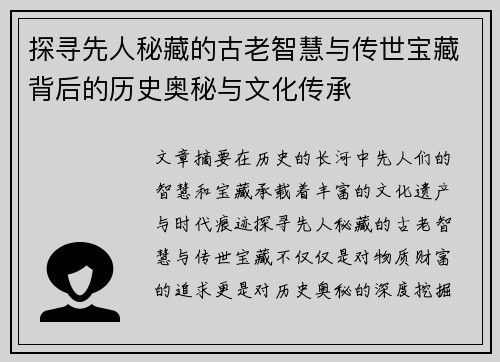 探寻先人秘藏的古老智慧与传世宝藏背后的历史奥秘与文化传承

文章摘要在历史的长河中先人们的智慧和宝藏承载着丰富的文化遗产与时代痕迹探寻先人秘藏的古老智慧与传世宝藏不仅仅是对物质财富的追求更是对历史奥秘的深度挖掘